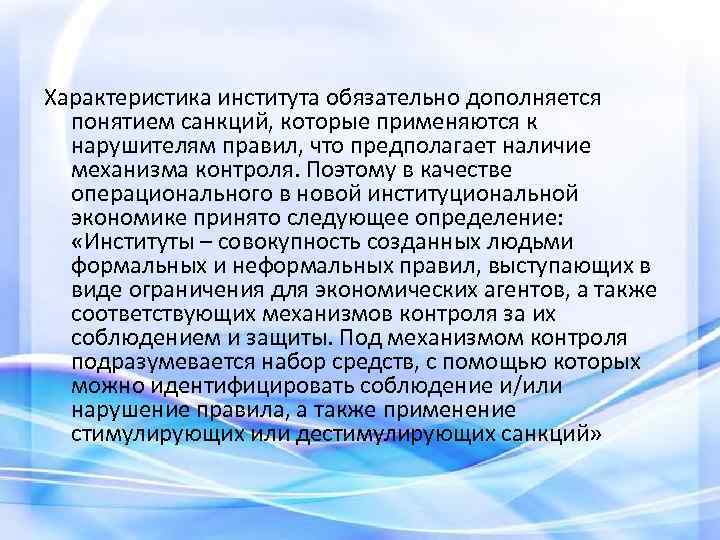 Характеристика института обязательно дополняется понятием санкций, которые применяются к нарушителям правил, что предполагает наличие механизма контроля. Поэтому в качестве операционального в новой институциональной экономике принято следующее определение: «Институты – совокупность созданных людьми формальных и неформальных правил, выступающих в виде ограничения для экономических агентов, а также соответствующих механизмов контроля за их соблюдением и защиты. Под механизмом контроля подразумевается набор средств, с помощью которых можно идентифицировать соблюдение и/или нарушение правила, а также применение стимулирующих или дестимулирующих санкций»